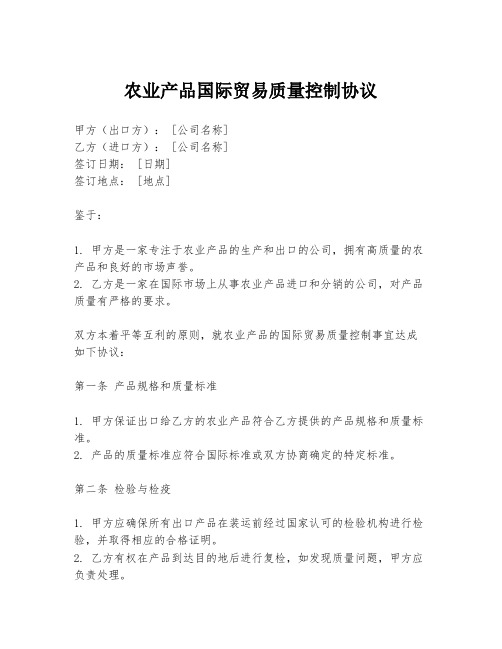 农业产品国际贸易质量控制协议

甲方（出口方）：［公司名称］
乙方（进口方）：［公司名称］
签订日期：［日期］
签订地点：［地点］

鉴于：

1. 甲方是一家专注于农业产品的生产和出口的公司，拥有高质量的农产品和良好的市场声誉。
2. 乙方是一家在国际市场上从事农业产品进口和分销的公司，对产品质量有严格的要求。

双方本着平等互利的原则，就农业产品的国际贸易质量控制事宜达成如下协议：

第一条 产品规格和质量标准

1. 甲方保证出口给乙方的农业产品符合乙方提供的产品规格和质量标准。
2. 产品的质量标准应符合国际标准或双方协商确定的特定标准。

第二条 检验与检疫

1. 甲方应确保所有出口产品在装运前经过国家认可的检验机构进行检验，并取得相应的合格证明。
2. 乙方有权在产品到达目的地后进行复检，如发现质量问题，甲方应负责处理。